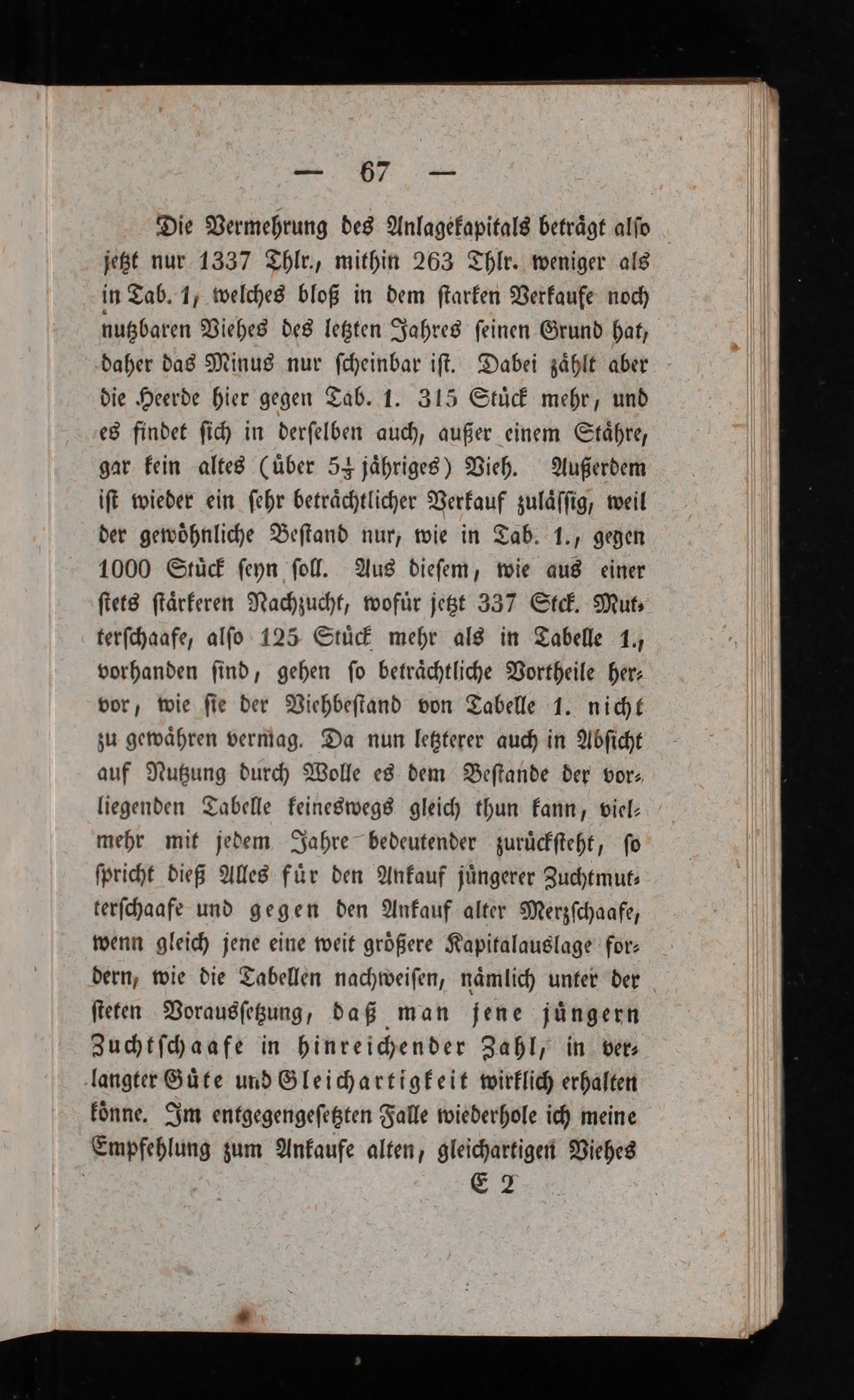 — 67 —

Die Vermehrung des Anlagekapitals beträgt alſo jetzt nur 1337 Thlr., mithin 263 Thlr. weniger als in Tab. 1, welches bloß in dem ſtarken Verkaufe noch nutzbaren Viehes des letzten Jahres ſeinen Grund hat, daher das Minus nur ſcheinbar iſt. Dabei zählt aber die Heerde hier gegen Tab. 1. 315 Stück mehr, und es findet ſich in derſelben auch, außer einem Stähre, gar kein altes (über $5\frac{1}{2}$ jähriges) Vieh. Außerdem iſt wieder ein ſehr beträchtlicher Verkauf zuläſſig, weil der gewöhnliche Beſtand nur, wie in Tab. 1., gegen 1000 Stück ſeyn ſoll. Aus dieſem, wie aus einer ſtets ſtärkeren Nachzucht, wofür jetzt 337 Stck. Mutterſchaafe, alſo 125 Stück mehr als in Tabelle 1., vorhanden ſind, gehen ſo beträchtliche Vortheile hervor, wie ſie der Viehbeſtand von Tabelle 1. nicht zu gewähren vermag. Da nun letzterer auch in Abſicht auf Nutzung durch Wolle es dem Beſtande der vorliegenden Tabelle keineswegs gleich thun kann, vielmehr mit jedem Jahre bedeutender zurückſteht, ſo ſpricht dieß Alles für den Ankauf jüngerer Zuchtmutterſchaafe und gegen den Ankauf alter Merzſchaafe, wenn gleich jene eine weit größere Kapitalauslage fordern, wie die Tabellen nachweiſen, nämlich unter der ſteten Vorausſetzung, daß man jene jüngern Zuchtſchaafe in hinreichender Zahl, in verlangter Güte und Gleichartigkeit wirklich erhalten könne. Im entgegengeſetzten Falle wiederhole ich meine Empfehlung zum Ankaufe alten, gleichartigen Viehes

E 2